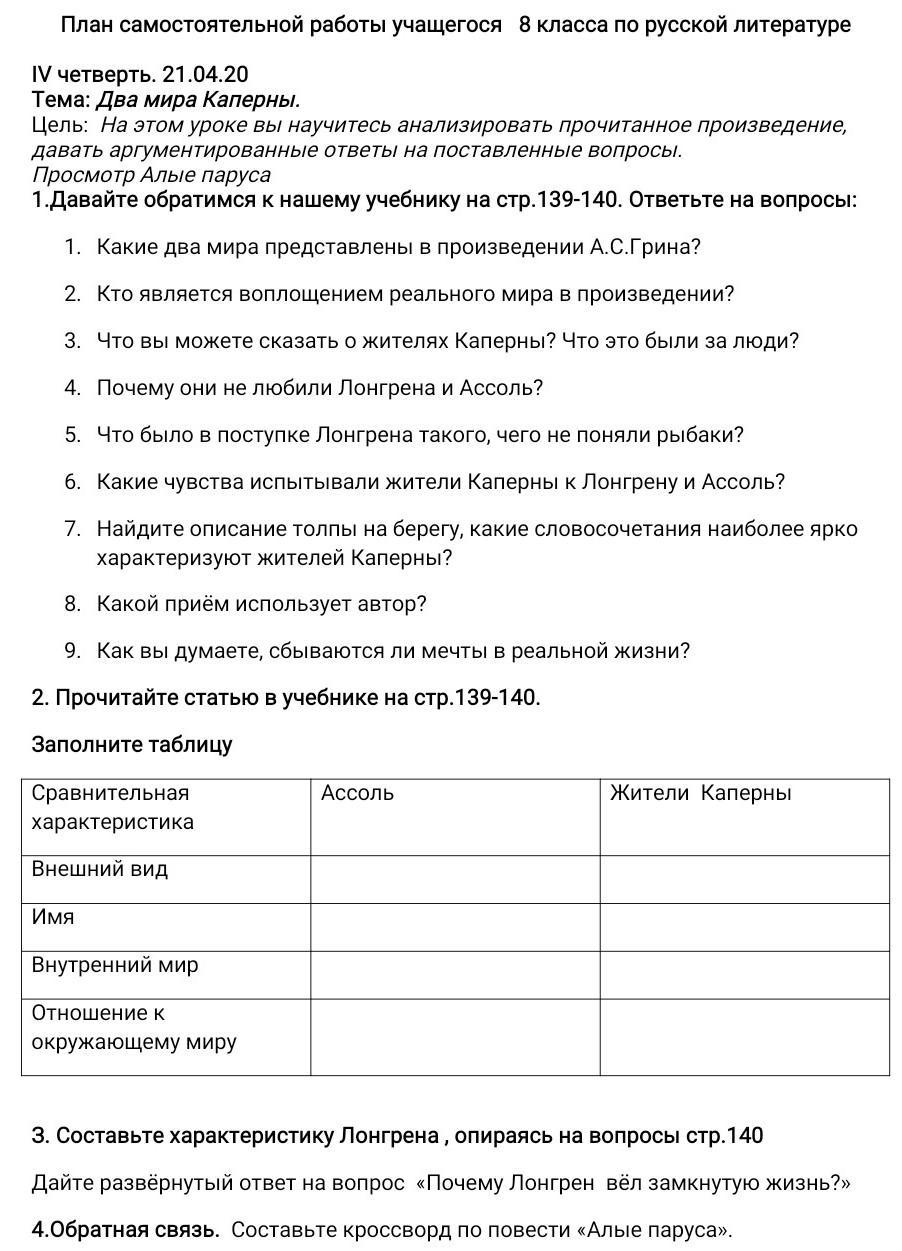 План самостоятельной работы учащегося 8 класса по русской литературе

IV четверть. 21.04.20
Тема: Два мира Каперны.
Цель: На этом уроке вы научитесь анализировать прочитанное произведение, давать аргументированные ответы на поставленные вопросы.
Просмотр Алые паруса
1.Давайте обратимся к нашему учебнику на стр.139-140. Ответьте на вопросы:

1. Какие два мира представлены в произведении А.С.Грина?
2. Кто является воплощением реального мира в произведении?
3. Что вы можете сказать о жителях Каперны? Что это были за люди?
4. Почему они не любили Лонгрена и Ассоль?
5. Что было в поступке Лонгрена такого, чего не поняли рыбаки?
6. Какие чувства испытывали жители Каперны к Лонгрену и Ассоль?
7. Найдите описание толпы на берегу, какие словосочетания наиболее ярко характеризуют жителей Каперны?
8. Какой приём использует автор?
9. Как вы думаете, сбываются ли мечты в реальной жизни?

2. Прочитайте статью в учебнике на стр.139-140.

Заполните таблицу

| Сравнительная характеристика | Ассоль | Жители Каперны |
|---|---|---|
| Внешний вид | | |
| Имя | | |
| Внутренний мир | | |
| Отношение к окружающему миру | | |

3. Составьте характеристику Лонгрена , опираясь на вопросы стр.140

Дайте развёрнутый ответ на вопрос «Почему Лонгрен вёл замкнутую жизнь?»

4.Обратная связь. Составьте кроссворд по повести «Алые паруса».